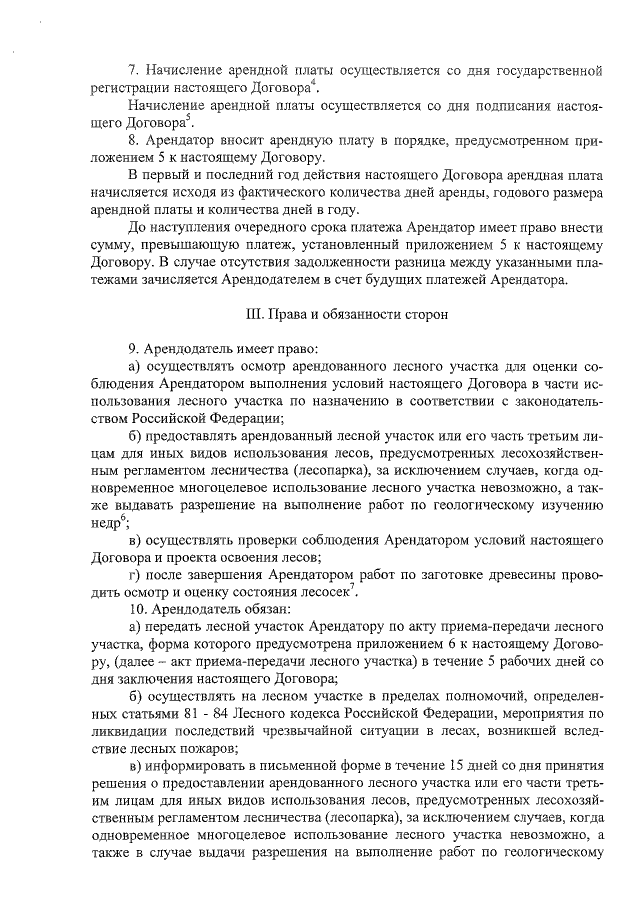 7. Начисление арендной платы осуществляется со дня государственной регистрации настоящего Договора$^4$.

Начисление арендной платы осуществляется со дня подписания настоящего Договора$^5$.

8. Арендатор вносит арендную плату в порядке, предусмотренном приложением 5 к настоящему Договору.

В первый и последний год действия настоящего Договора арендная плата начисляется исходя из фактического количества дней аренды, годового размера арендной платы и количества дней в году.

До наступления очередного срока платежа Арендатор имеет право внести сумму, превышающую платеж, установленный приложением 5 к настоящему Договору. В случае отсутствия задолженности разница между указанными платежами зачисляется Арендодателем в счет будущих платежей Арендатора.

III. Права и обязанности сторон

9. Арендодатель имеет право:

а) осуществлять осмотр арендованного лесного участка для оценки соблюдения Арендатором выполнения условий настоящего Договора в части использования лесного участка по назначению в соответствии с законодательством Российской Федерации;

б) предоставлять арендованный лесной участок или его часть третьим лицам для иных видов использования лесов, предусмотренных лесохозяйственным регламентом лесничества (лесопарка), за исключением случаев, когда одновременное многоцелевое использование лесного участка невозможно, а также выдавать разрешение на выполнение работ по геологическому изучению недр$^6$;

в) осуществлять проверки соблюдения Арендатором условий настоящего Договора и проекта освоения лесов;

г) после завершения Арендатором работ по заготовке древесины проводить осмотр и оценку состояния лесосек$^7$.

10. Арендодатель обязан:

а) передать лесной участок Арендатору по акту приема-передачи лесного участка, форма которого предусмотрена приложением 6 к настоящему Договору, (далее – акт приема-передачи лесного участка) в течение 5 рабочих дней со дня заключения настоящего Договора;

б) осуществлять на лесном участке в пределах полномочий, определенных статьями 81 - 84 Лесного кодекса Российской Федерации, мероприятия по ликвидации последствий чрезвычайной ситуации в лесах, возникшей вследствие лесных пожаров;

в) информировать в письменной форме в течение 15 дней со дня принятия решения о предоставлении арендованного лесного участка или его части третьим лицам для иных видов использования лесов, предусмотренных лесохозяйственным регламентом лесничества (лесопарка), за исключением случаев, когда одновременное многоцелевое использование лесного участка невозможно, а также в случае выдачи разрешения на выполнение работ по геологическому